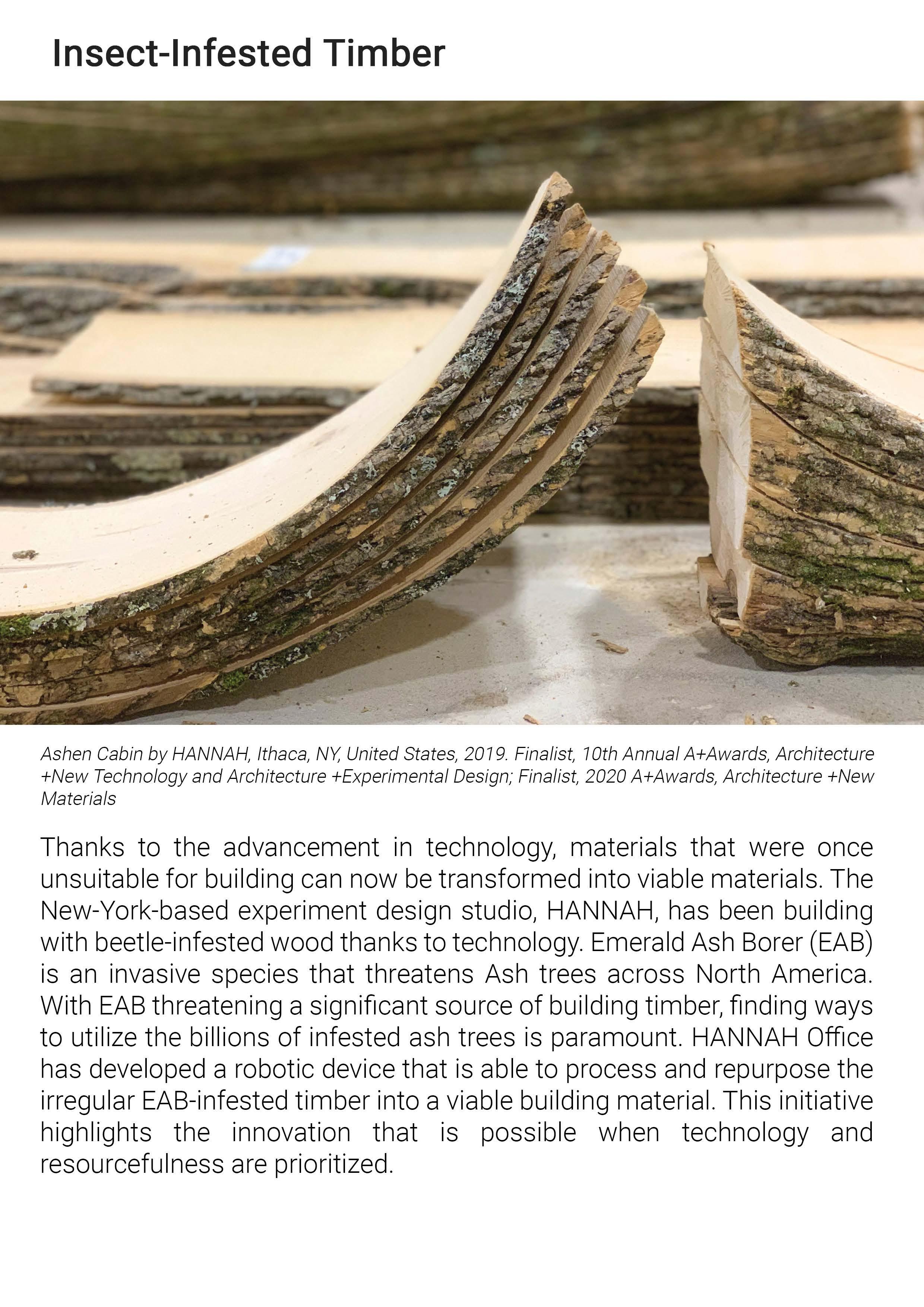 Insect-Infested Timber

Ashen Cabin by HANNAH, Ithaca, NY, United States, 2019. Finalist, 10th Annual A+Awards, Architecture +New Technology and Architecture +Experimental Design; Finalist, 2020 A+Awards, Architecture +New Materials

Thanks to the advancement in technology, materials that were once unsuitable for building can now be transformed into viable materials. The New-York-based experiment design studio, HANNAH, has been building with beetle-infested wood thanks to technology. Emerald Ash Borer (EAB) is an invasive species that threatens Ash trees across North America. With EAB threatening a significant source of building timber, finding ways to utilize the billions of infested ash trees is paramount. HANNAH Office has developed a robotic device that is able to process and repurpose the irregular EAB-infested timber into a viable building material. This initiative highlights the innovation that is possible when technology and resourcefulness are prioritized.